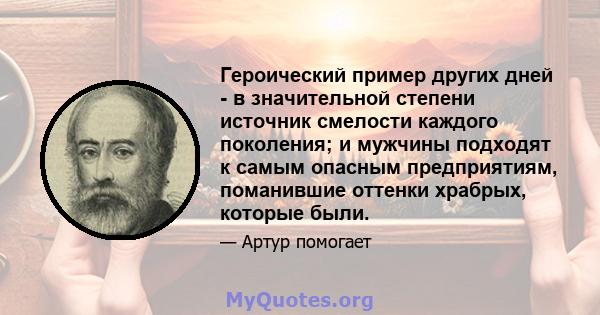 Героический пример других дней - в значительной степени источник смелости каждого поколения; и мужчины подходят к самым опасным предприятиям, поманившие оттенки храбрых, которые были.

— Артур помогает

MyQuotes.org